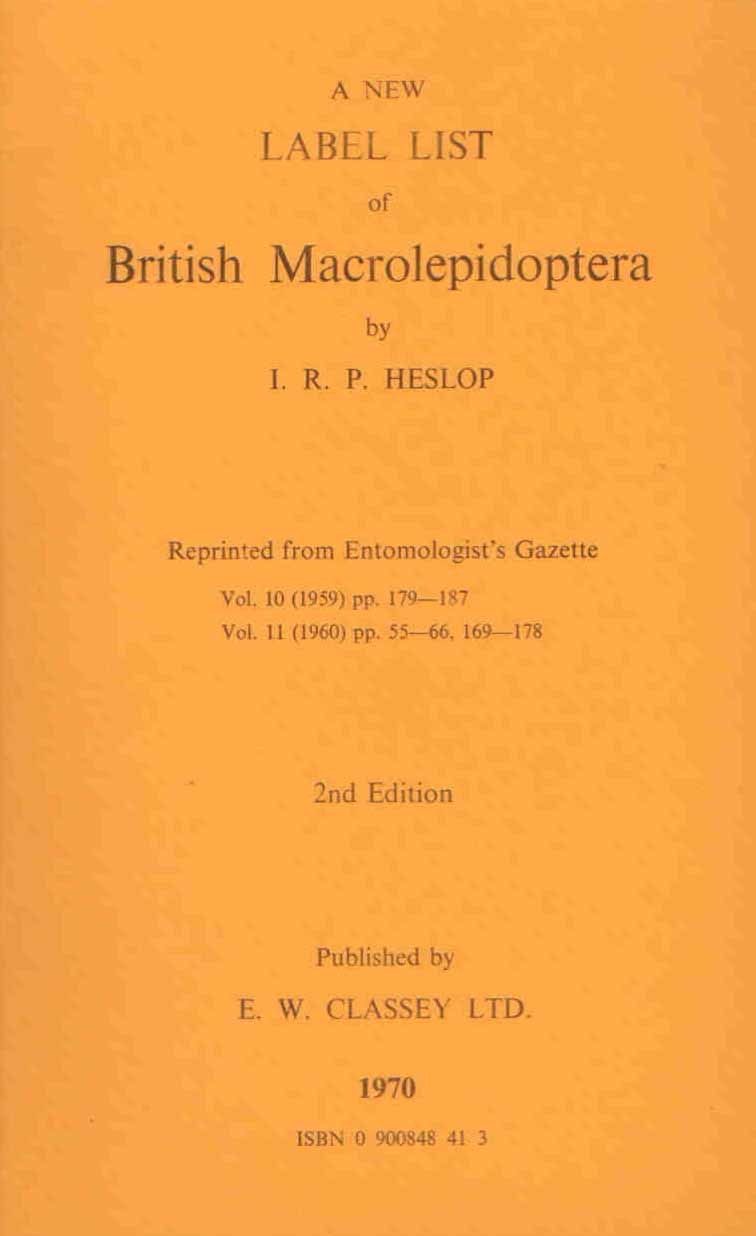 A NEW

LABEL LIST

of

British Macrolepidoptera

by

I. R. P. HESLOP

Reprinted from Entomologist's Gazette

Vol. 10 (1959) pp. 179—187

Vol. 11 (1960) pp. 55—66, 169—178

2nd Edition

Published by

E. W. CLASSEY LTD.

1970

ISBN 0 900848 41 3